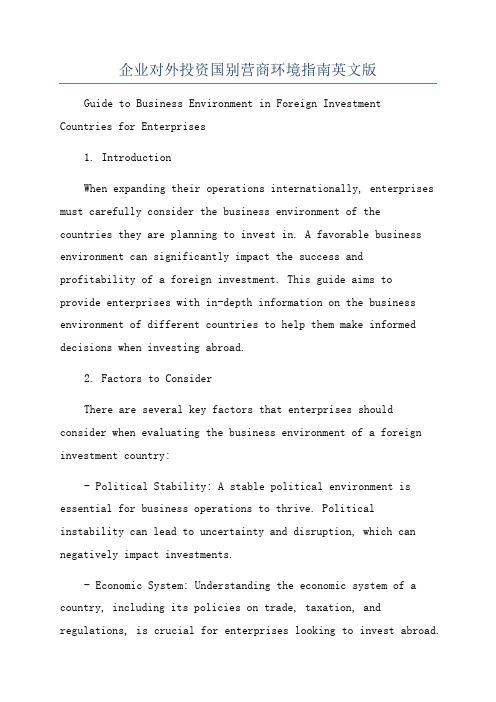 企业对外投资国别营商环境指南英文版

Guide to Business Environment in Foreign Investment Countries for Enterprises

1. Introduction

When expanding their operations internationally, enterprises must carefully consider the business environment of the countries they are planning to invest in. A favorable business environment can significantly impact the success and profitability of a foreign investment. This guide aims to provide enterprises with in-depth information on the business environment of different countries to help them make informed decisions when investing abroad.

2. Factors to Consider

There are several key factors that enterprises should consider when evaluating the business environment of a foreign investment country:

- Political Stability: A stable political environment is essential for business operations to thrive. Political instability can lead to uncertainty and disruption, which can negatively impact investments.

- Economic System: Understanding the economic system of a country, including its policies on trade, taxation, and regulations, is crucial for enterprises looking to invest abroad.